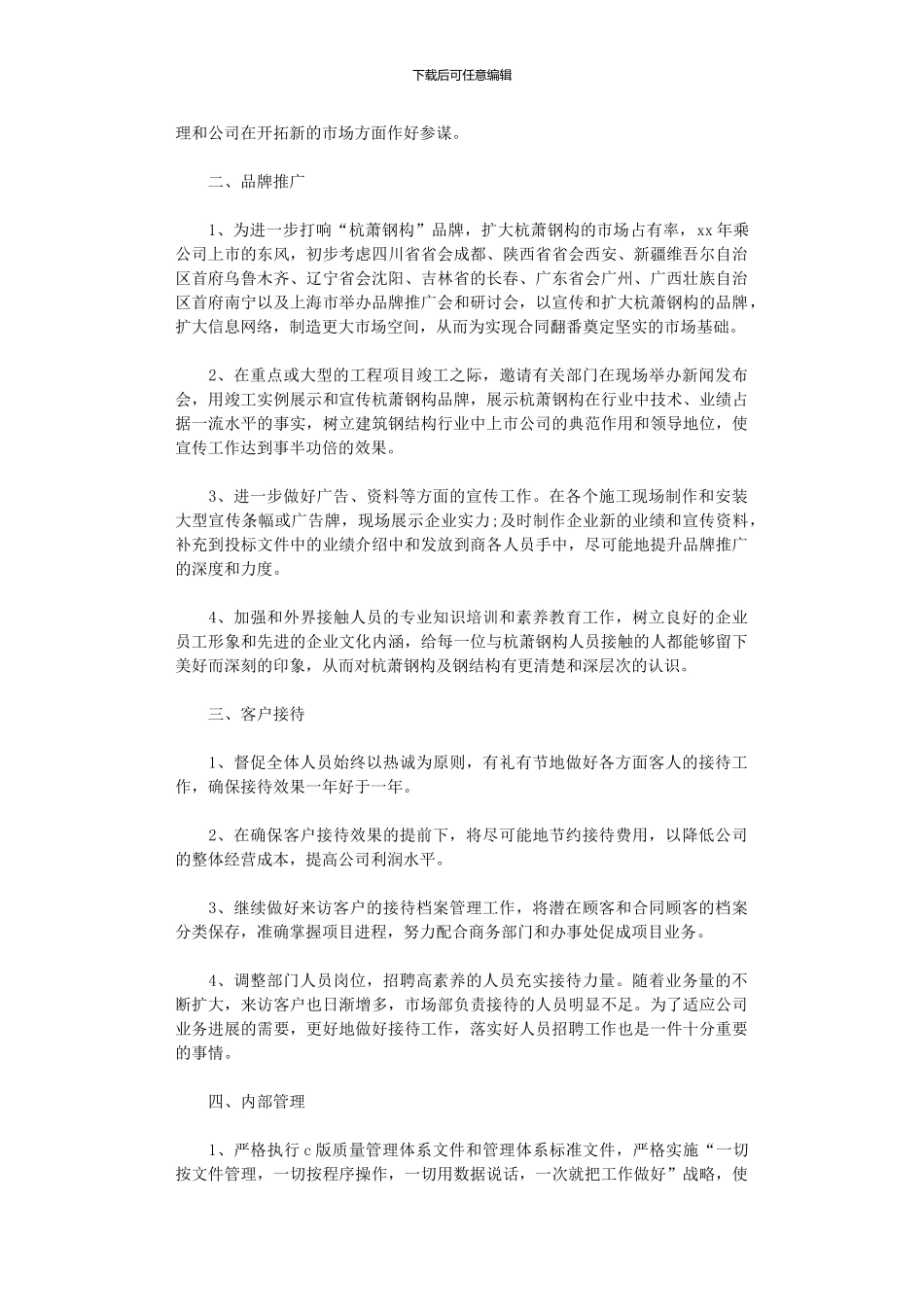 下载后可任意编辑

理和公司在开拓新的市场方面作好参谋。

二、品牌推广

1、为进一步打响“杭萧钢构”品牌，扩大杭萧钢构的市场占有率，xx年乘公司上市的东风，初步考虑四川省省会成都、陕西省省会西安、新疆维吾尔自治区首府乌鲁木齐、辽宁省会沈阳、吉林省的长春、广东省会广州、广西壮族自治区首府南宁以及上海市举办品牌推广会和研讨会，以宣传和扩大杭萧钢构的品牌，扩大信息网络，制造更大市场空间，从而为实现合同翻番奠定坚实的市场基础。

2、在重点或大型的工程项目竣工之际，邀请有关部门在现场举办新闻发布会，用竣工实例展示和宣传杭萧钢构品牌，展示杭萧钢构在行业中技术、业绩占据一流水平的事实，树立建筑钢结构行业中上市公司的典范作用和领导地位，使宣传工作达到事半功倍的效果。

3、进一步做好广告、资料等方面的宣传工作。在各个施工现场制作和安装大型宣传条幅或广告牌，现场展示企业实力;及时制作企业新的业绩和宣传资料，补充到投标文件中的业绩介绍中和发放到商各人员手中，尽可能地提升品牌推广的深度和力度。

4、加强和外界接触人员的专业知识培训和素养教育工作，树立良好的企业员工形象和先进的企业文化内涵，给每一位与杭萧钢构人员接触的人都能够留下美好而深刻的印象，从而对杭萧钢构及钢结构有更清楚和深层次的认识。

三、客户接待

1、督促全体人员始终以热诚为原则，有礼有节地做好各方面客人的接待工作，确保接待效果一年好于一年。

2、在确保客户接待效果的提前下，将尽可能地节约接待费用，以降低公司的整体经营成本，提高公司利润水平。

3、继续做好来访客户的接待档案管理工作，将潜在顾客和合同顾客的档案分类保存，准确掌握项目进程，努力配合商务部门和办事处促成项目业务。

4、调整部门人员岗位，招聘高素养的人员充实接待力量。随着业务量的不断扩大，来访客户也日渐增多，市场部负责接待的人员明显不足。为了适应公司业务进展的需要，更好地做好接待工作，落实好人员招聘工作也是一件十分重要的事情。

四、内部管理

1、严格执行c版质量管理体系文件和管理体系标准文件，严格实施“一切按文件管理，一切按程序操作，一切用数据说话，一次就把工作做好”战略，使